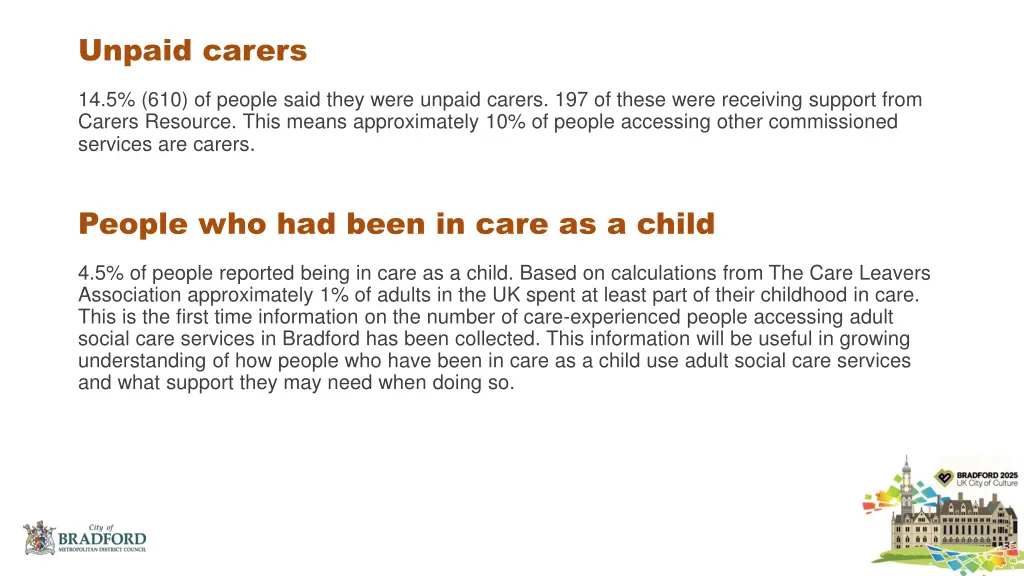 Unpaid carers

14.5% (610) of people said they were unpaid carers. 197 of these were receiving support from Carers Resource. This means approximately 10% of people accessing other commissioned services are carers.

People who had been in care as a child

4.5% of people reported being in care as a child. Based on calculations from The Care Leavers Association approximately 1% of adults in the UK spent at least part of their childhood in care. This is the first time information on the number of care-experienced people accessing adult social care services in Bradford has been collected. This information will be useful in growing understanding of how people who have been in care as a child use adult social care services and what support they may need when doing so.

City of
BRADFORD
METROPOLITAN DISTRICT COUNCIL

BRADFORD 2025
UK City of Culture